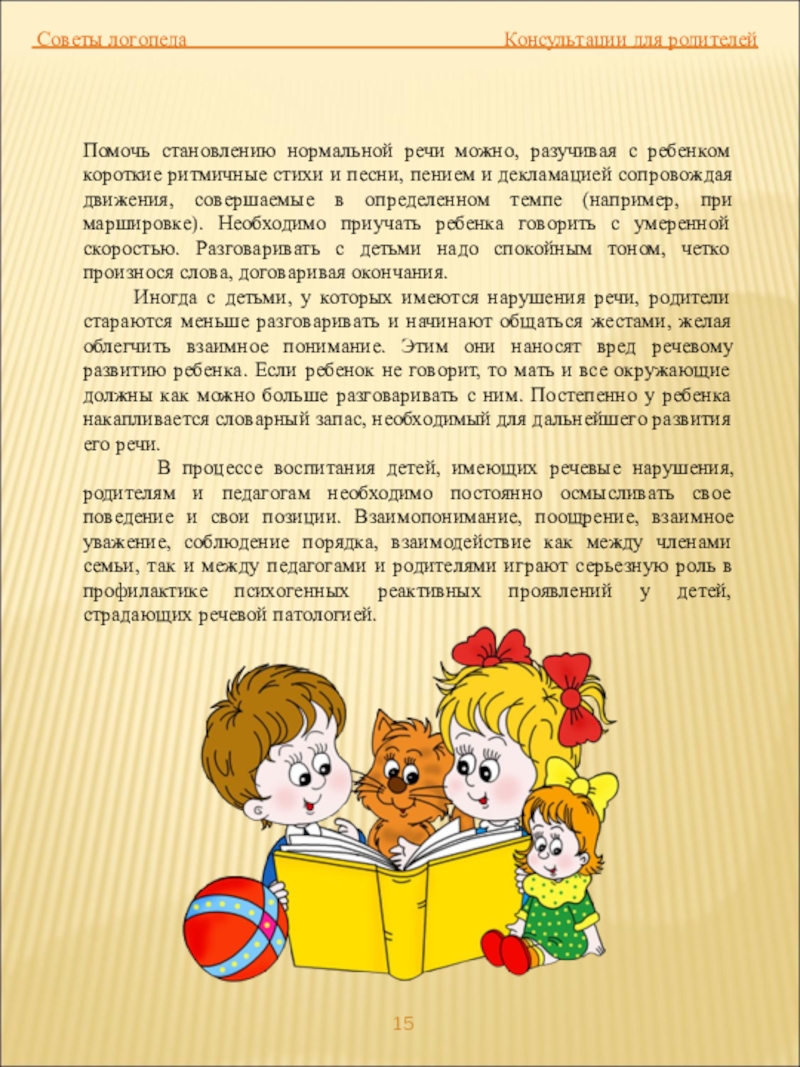 Советы логопеда Консультации для родителей

Помочь становлению нормальной речи можно, разучивая с ребенком короткие ритмичные стихи и песни, пением и декламацией сопровождая движения, совершаемые в определенном темпе (например, при маршировке). Необходимо приучать ребенка говорить с умеренной скоростью. Разговаривать с детьми надо спокойным тоном, четко произнося слова, договаривая окончания.

Иногда с детьми, у которых имеются нарушения речи, родители стараются меньше разговаривать и начинают общаться жестами, желая облегчить взаимное понимание. Этим они наносят вред речевому развитию ребенка. Если ребенок не говорит, то мать и все окружающие должны как можно больше разговаривать с ним. Постепенно у ребенка накапливается словарный запас, необходимый для дальнейшего развития его речи.

В процессе воспитания детей, имеющих речевые нарушения, родителям и педагогам необходимо постоянно осмысливать свое поведение и свои позиции. Взаимопонимание, поощрение, взаимное уважение, соблюдение порядка, взаимодействие как между членами семьи, так и между педагогами и родителями играют серьезную роль в профилактике психогенных реактивных проявлений у детей, страдающих речевой патологией.

15